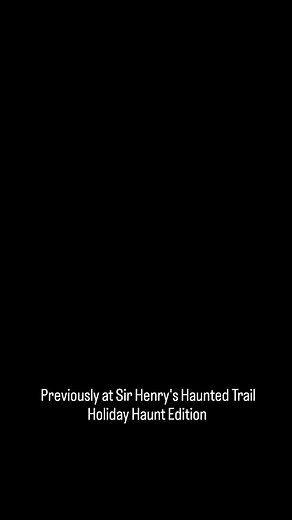 Previously at Sir Henry's Haunted Trail
Holiday Haunt Edition